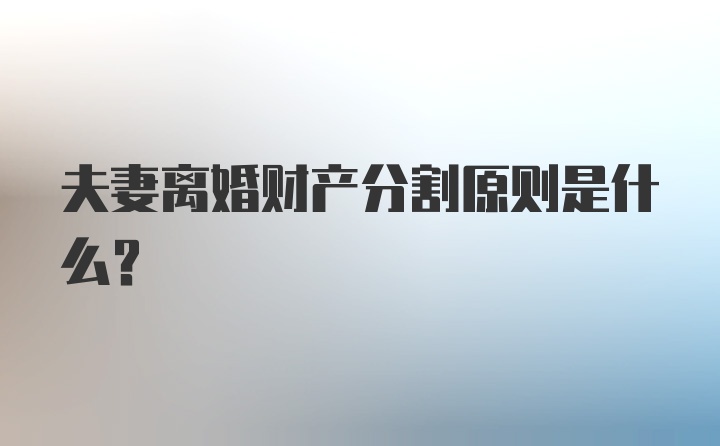 夫妻离婚财产分割原则是什么?